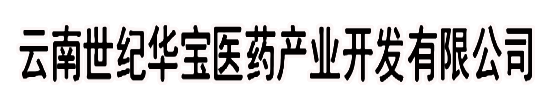 云南世纪华宝医药产业开发有限公司